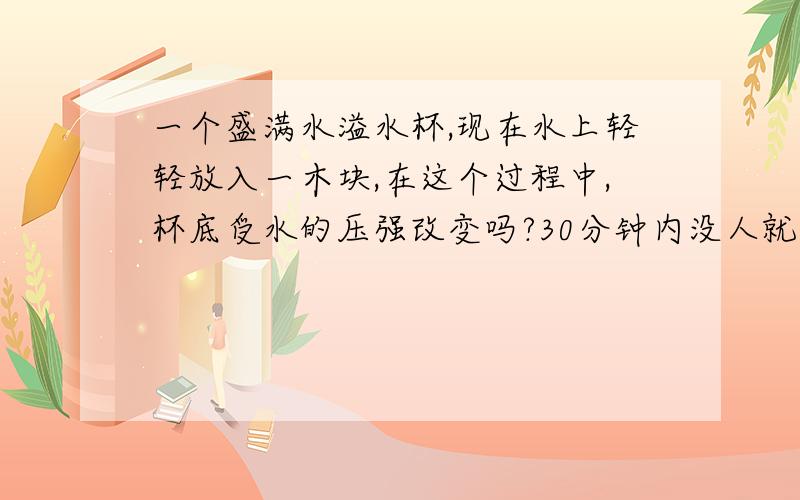 一个盛满水溢水杯,现在水上轻轻放入一木块,在这个过程中,杯底受水的压强改变吗?30分钟内没人就